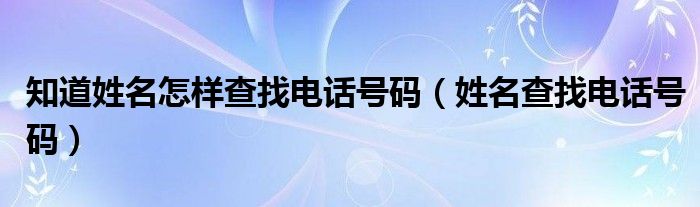 知道姓名怎样查找电话号码（姓名查找电话号码）